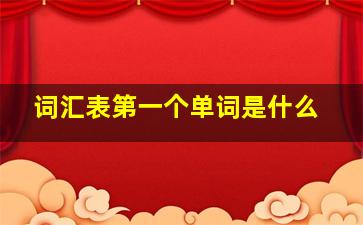 词汇表第一个单词是什么